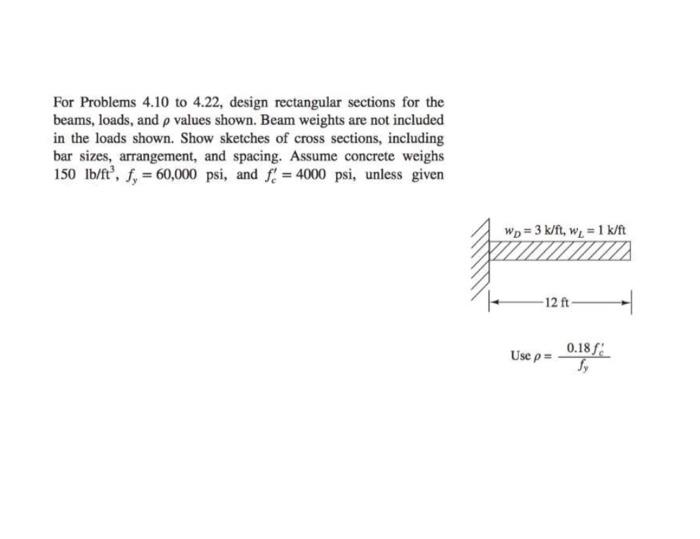 For Problems 4.10 to 4.22, design rectangular sections for the beams, loads, and $\rho$ values shown. Beam weights are not included in the loads shown. Show sketches of cross sections, including bar sizes, arrangement, and spacing. Assume concrete weighs 150 lb/ft$^3$, $f_y = 60{,}000$ psi, and $f'_c = 4000$ psi, unless given

$w_D = 3$ k/ft, $w_L = 1$ k/ft

12 ft

Use $\rho = \frac{0.18 f'_c}{f_y}$